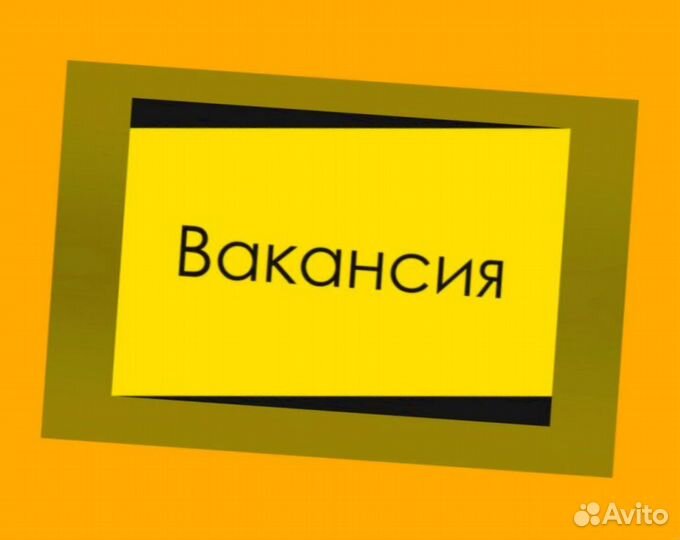 Вакансия

Avito